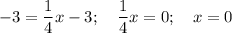 $-3 = \frac{1}{4}x - 3; \quad \frac{1}{4}x = 0; \quad x = 0$